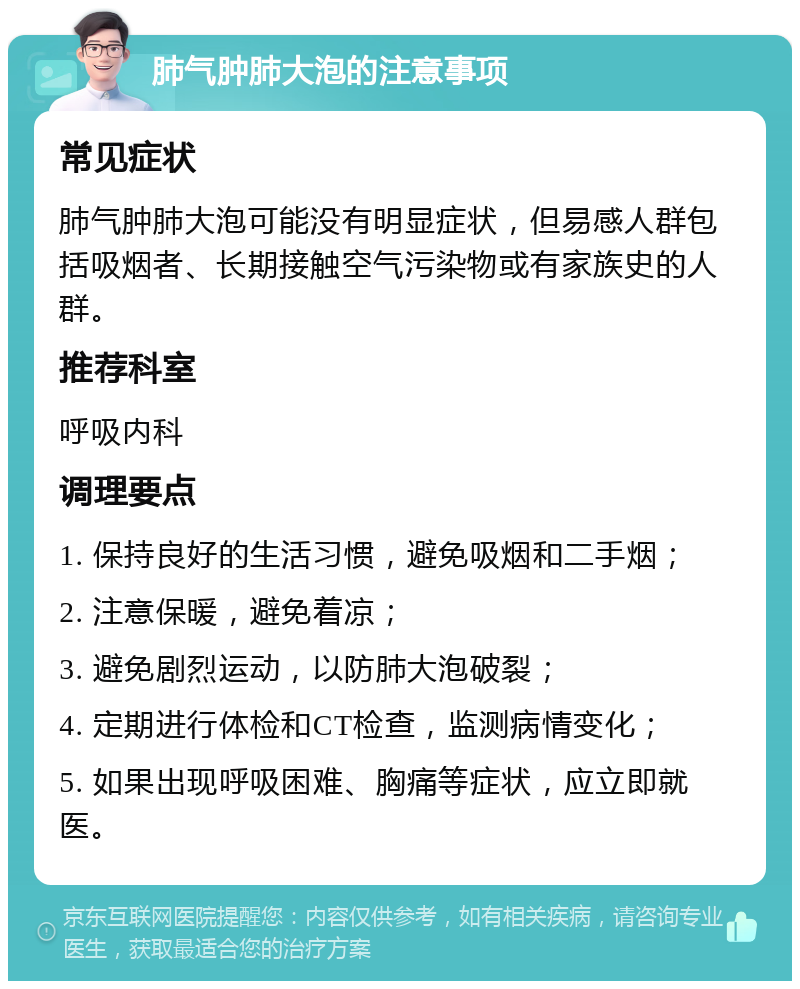 肺气肿肺大泡的注意事项

常见症状

肺气肿肺大泡可能没有明显症状，但易感人群包括吸烟者、长期接触空气污染物或有家族史的人群。

推荐科室

呼吸内科

调理要点

1. 保持良好的生活习惯，避免吸烟和二手烟；

2. 注意保暖，避免着凉；

3. 避免剧烈运动，以防肺大泡破裂；

4. 定期进行体检和CT检查，监测病情变化；

5. 如果出现呼吸困难、胸痛等症状，应立即就医。

京东互联网医院提醒您：内容仅供参考，如有相关疾病，请咨询专业医生，获取最适合您的治疗方案